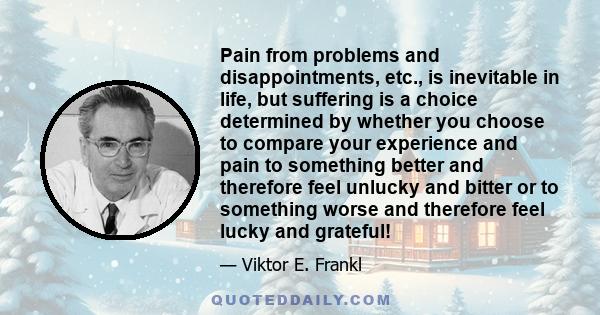 Pain from problems and disappointments, etc., is inevitable in life, but suffering is a choice determined by whether you choose to compare your experience and pain to something better and therefore feel unlucky and bitter or to something worse and therefore feel lucky and grateful!

— Viktor E. Frankl

QUOTEDDAILY.COM